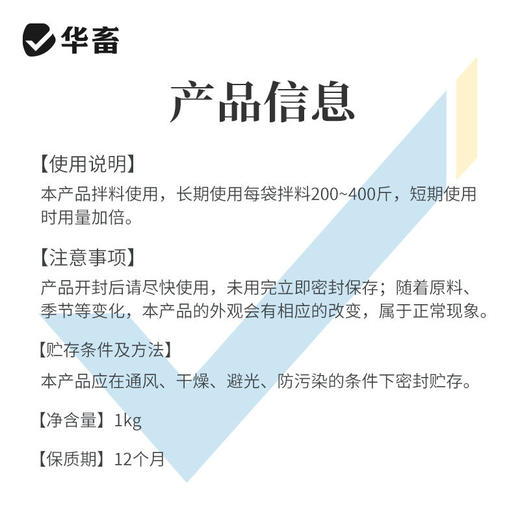 华畜

产品信息

【使用说明】
本产品拌料使用，长期使用每袋拌料200~400斤，短期使用时用量加倍。

【注意事项】
产品开封后请尽快使用，未用完立即密封保存；随着原料、季节等变化，本产品的外观会有相应的改变，属于正常现象。

【贮存条件及方法】
本产品应在通风、干燥、避光、防污染的条件下密封贮存。

【净含量】1kg

【保质期】12个月